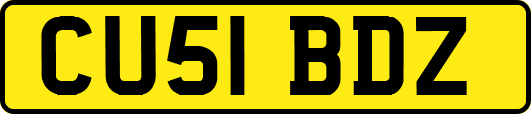 CU51 BDZ